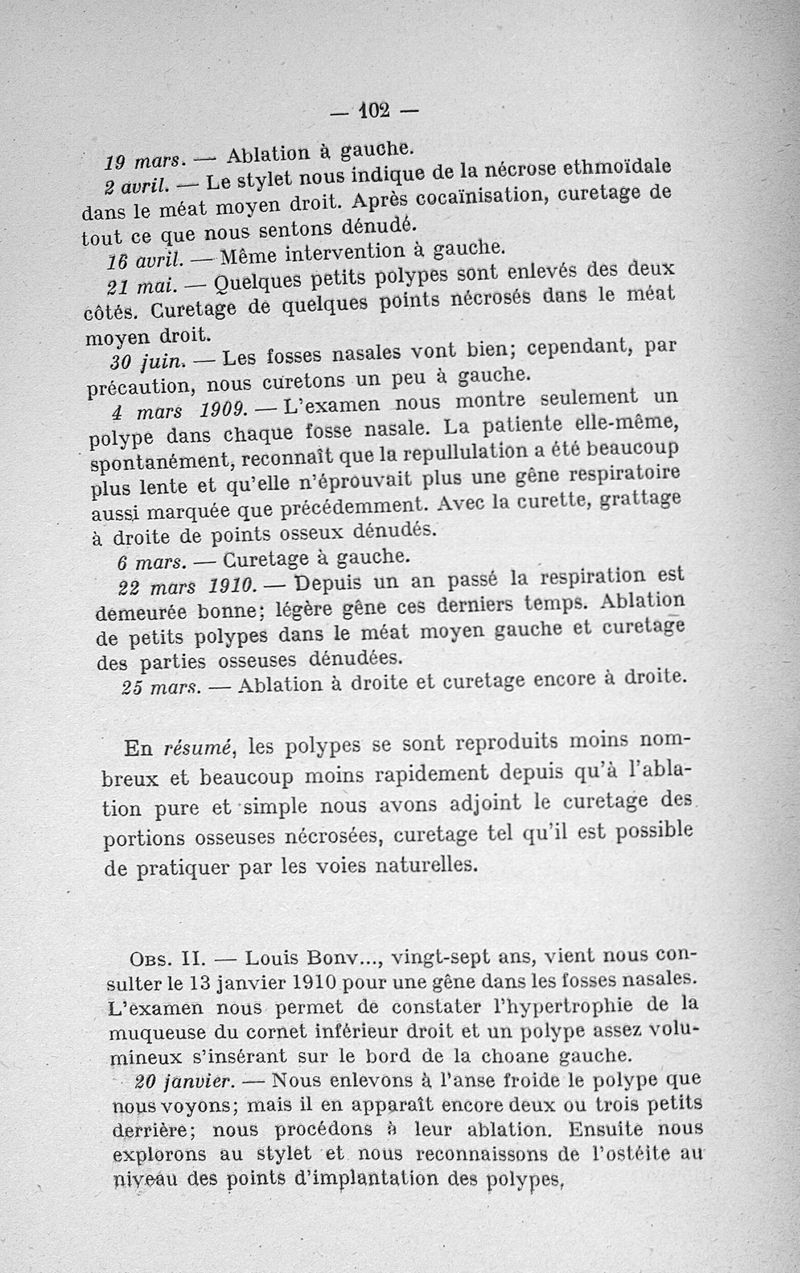 — 102 —

19 mars. — Ablation à gauche.

2 avril. — Le stylet nous indique de la nécrose ethmoïdale dans le méat moyen droit. Après cocaïnisation, curetage de tout ce que nous sentons dénudé.

16 avril. — Même intervention à gauche.

21 mai. — Quelques petits polypes sont enlevés des deux côtés. Curetage de quelques points nécrosés dans le méat moyen droit.

30 juin. — Les fosses nasales vont bien; cependant, par précaution, nous curetons un peu à gauche.

4 mars 1909. — L'examen nous montre seulement un polype dans chaque fosse nasale. La patiente elle-même, spontanément, reconnaît que la repullulation a été beaucoup plus lente et qu'elle n'éprouvait plus une gêne respiratoire aussi marquée que précédemment. Avec la curette, grattage à droite de points osseux dénudés.

6 mars. — Curetage à gauche.

22 mars 1910. — Depuis un an passé la respiration est demeurée bonne; légère gêne ces derniers temps. Ablation de petits polypes dans le méat moyen gauche et curetage des parties osseuses dénudées.

25 mars. — Ablation à droite et curetage encore à droite.

En résumé, les polypes se sont reproduits moins nombreux et beaucoup moins rapidement depuis qu'à l'ablation pure et simple nous avons adjoint le curetage des portions osseuses nécrosées, curetage tel qu'il est possible de pratiquer par les voies naturelles.

Obs. II. — Louis Bonv..., vingt-sept ans, vient nous consulter le 13 janvier 1910 pour une gêne dans les fosses nasales. L'examen nous permet de constater l'hypertrophie de la muqueuse du cornet inférieur droit et un polype assez volumineux s'insérant sur le bord de la choane gauche.

20 janvier. — Nous enlevons à l'anse froide le polype que nous voyons; mais il en apparaît encore deux ou trois petits derrière; nous procédons à leur ablation. Ensuite nous explorons au stylet et nous reconnaissons de l'ostéite au niveau des points d'implantation des polypes,